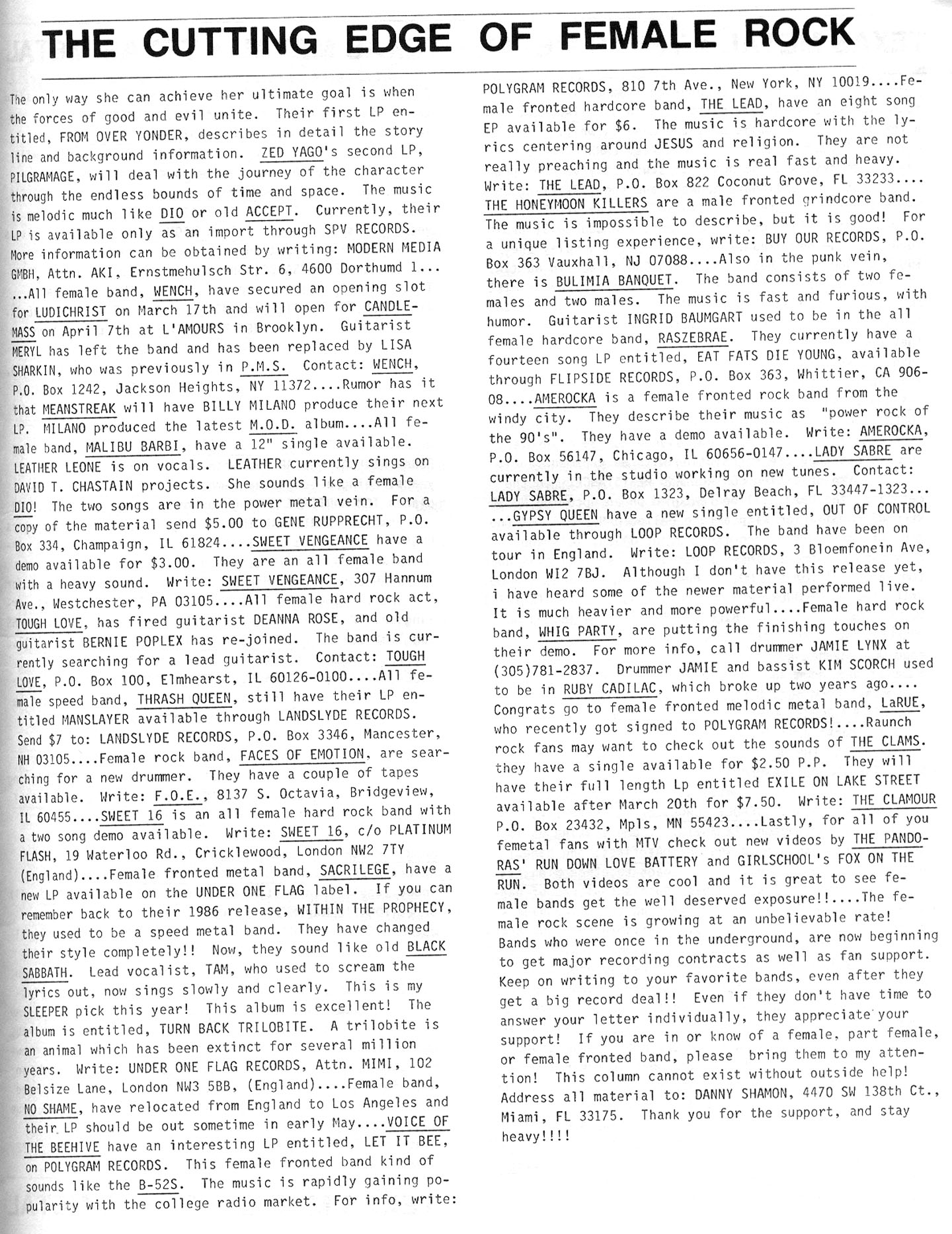 THE CUTTING EDGE OF FEMALE ROCK

The only way she can achieve her ultimate goal is when the forces of good and evil unite. Their first LP entitled, FROM OVER YONDER, describes in detail the story line and background information. ZED YAGO's second LP, PILGRAMAGE, will deal with the journey of the character through the endless bounds of time and space. The music is melodic much like DIO or old ACCEPT. Currently, their LP is available only as an import through SPV RECORDS. More information can be obtained by writing: MODERN MEDIA GMBH, Attn. AKI, Ernstmehulsch Str. 6, 4600 Dorthumd 1... ...All female band, WENCH, have secured an opening slot for LUDICHRIST on March 17th and will open for CANDLEMASS on April 7th at L'AMOURS in Brooklyn. Guitarist MERYL has left the band and has been replaced by LISA SHARKIN, who was previously in P.M.S. Contact: WENCH, P.O. Box 1242, Jackson Heights, NY 11372....Rumor has it that MEANSTREAK will have BILLY MILANO produce their next LP. MILANO produced the latest M.O.D. album....All female band, MALIBU BARBI, have a 12" single available. LEATHER LEONE is on vocals. LEATHER currently sings on DAVID T. CHASTAIN projects. She sounds like a female DIO! The two songs are in the power metal vein. For a copy of the material send $5.00 to GENE RUPPRECHT, P.O. Box 334, Champaign, IL 61824....SWEET VENGEANCE have a demo available for $3.00. They are an all female band with a heavy sound. Write: SWEET VENGEANCE, 307 Hannum Ave., Westchester, PA 03105....All female hard rock act, TOUGH LOVE, has fired guitarist DEANNA ROSE, and old guitarist BERNIE POPLEX has re-joined. The band is currently searching for a lead guitarist. Contact: TOUGH LOVE, P.O. Box 100, Elmhearst, IL 60126-0100....All female speed band, THRASH QUEEN, still have their LP entitled MANSLAYER available through LANDSLYDE RECORDS. Send $7 to: LANDSLYDE RECORDS, P.O. Box 3346, Mancester, NH 03105....Female rock band, FACES OF EMOTION, are searching for a new drummer. They have a couple of tapes available. Write: F.O.E., 8137 S. Octavia, Bridgeview, IL 60455....SWEET 16 is an all female hard rock band with a two song demo available. Write: SWEET 16, c/o PLATINUM FLASH, 19 Waterloo Rd., Cricklewood, London NW2 7TY (England)....Female fronted metal band, SACRILEGE, have a new LP available on the UNDER ONE FLAG label. If you can remember back to their 1986 release, WITHIN THE PROPHECY, they used to be a speed metal band. They have changed their style completely!! Now, they sound like old BLACK SABBATH. Lead vocalist, TAM, who used to scream the lyrics out, now sings slowly and clearly. This is my SLEEPER pick this year! This album is excellent! The album is entitled, TURN BACK TRILOBITE. A trilobite is an animal which has been extinct for several million years. Write: UNDER ONE FLAG RECORDS, Attn. MIMI, 102 Belsize Lane, London NW3 5BB, (England)....Female band, NO SHAME, have relocated from England to Los Angeles and their LP should be out sometime in early May....VOICE OF THE BEEHIVE have an interesting LP entitled, LET IT BEE, on POLYGRAM RECORDS. This female fronted band kind of sounds like the B-52S. The music is rapidly gaining popularity with the college radio market. For info, write:

POLYGRAM RECORDS, 810 7th Ave., New York, NY 10019....Female fronted hardcore band, THE LEAD, have an eight song EP available for $6. The music is hardcore with the lyrics centering around JESUS and religion. They are not really preaching and the music is real fast and heavy. Write: THE LEAD, P.O. Box 822 Coconut Grove, FL 33233.... THE HONEYMOON KILLERS are a male fronted grindcore band. The music is impossible to describe, but it is good! For a unique listing experience, write: BUY OUR RECORDS, P.O. Box 363 Vauxhall, NJ 07088....Also in the punk vein, there is BULIMIA BANQUET. The band consists of two females and two males. The music is fast and furious, with humor. Guitarist INGRID BAUMGART used to be in the all female hardcore band, RASZEBRAE. They currently have a fourteen song LP entitled, EAT FATS DIE YOUNG, available through FLIPSIDE RECORDS, P.O. Box 363, Whittier, CA 90608....AMEROCKA is a female fronted rock band from the windy city. They describe their music as "power rock of the 90's". They have a demo available. Write: AMEROCKA, P.O. Box 56147, Chicago, IL 60656-0147....LADY SABRE are currently in the studio working on new tunes. Contact: LADY SABRE, P.O. Box 1323, Delray Beach, FL 33447-1323... ...GYPSY QUEEN have a new single entitled, OUT OF CONTROL available through LOOP RECORDS. The band have been on tour in England. Write: LOOP RECORDS, 3 Bloemfonein Ave, London WI2 7BJ. Although I don't have this release yet, i have heard some of the newer material performed live. It is much heavier and more powerful....Female hard rock band, WHIG PARTY, are putting the finishing touches on their demo. For more info, call drummer JAMIE LYNX at (305)781-2837. Drummer JAMIE and bassist KIM SCORCH used to be in RUBY CADILAC, which broke up two years ago.... Congrats go to female fronted melodic metal band, LaRUE, who recently got signed to POLYGRAM RECORDS!....Raunch rock fans may want to check out the sounds of THE CLAMS. they have a single available for $2.50 P.P. They will have their full length Lp entitled EXILE ON LAKE STREET available after March 20th for $7.50. Write: THE CLAMOUR P.O. Box 23432, Mpls, MN 55423....Lastly, for all of you femetal fans with MTV check out new videos by THE PANDORAS' RUN DOWN LOVE BATTERY and GIRLSCHOOL's FOX ON THE RUN. Both videos are cool and it is great to see female bands get the well deserved exposure!!....The female rock scene is growing at an unbelievable rate! Bands who were once in the underground, are now beginning to get major recording contracts as well as fan support. Keep on writing to your favorite bands, even after they get a big record deal!! Even if they don't have time to answer your letter individually, they appreciate your support! If you are in or know of a female, part female, or female fronted band, please bring them to my attention! This column cannot exist without outside help! Address all material to: DANNY SHAMON, 4470 SW 138th Ct., Miami, FL 33175. Thank you for the support, and stay heavy!!!!